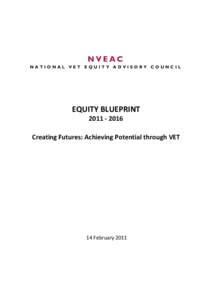 NVEAC
NATIONAL VET EQUITY ADVISORY COUNCIL

EQUITY BLUEPRINT
2011 - 2016

Creating Futures: Achieving Potential through VET

14 February 2011